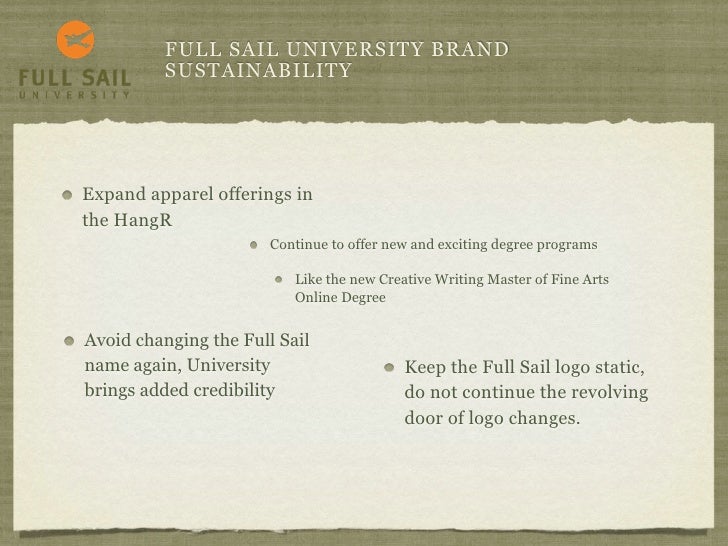 FULL SAIL
UNIVERSITY

FULL SAIL UNIVERSITY BRAND SUSTAINABILITY

• Expand apparel offerings in the HangR

• Continue to offer new and exciting degree programs

• Like the new Creative Writing Master of Fine Arts Online Degree

• Avoid changing the Full Sail name again, University brings added credibility

• Keep the Full Sail logo static, do not continue the revolving door of logo changes.